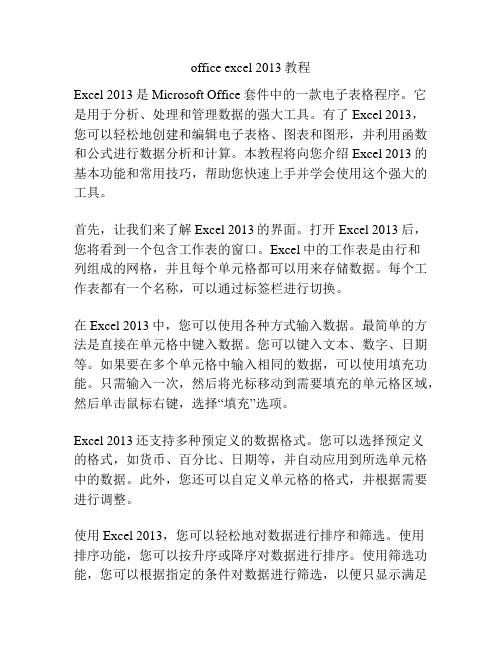 office excel 2013 教程

Excel 2013 是 Microsoft Office 套件中的一款电子表格程序。它是用于分析、处理和管理数据的强大工具。有了 Excel 2013，您可以轻松地创建和编辑电子表格、图表和图形，并利用函数和公式进行数据分析和计算。本教程将向您介绍 Excel 2013 的基本功能和常用技巧，帮助您快速上手并学会使用这个强大的工具。

首先，让我们来了解 Excel 2013 的界面。打开 Excel 2013 后，您将看到一个包含工作表的窗口。Excel 中的工作表是由行和列组成的网格，并且每个单元格都可以用来存储数据。每个工作表都有一个名称，可以通过标签栏进行切换。

在 Excel 2013 中，您可以使用各种方式输入数据。最简单的方法是直接在单元格中键入数据。您可以键入文本、数字、日期等。如果要在多个单元格中输入相同的数据，可以使用填充功能。只需输入一次，然后将光标移动到需要填充的单元格区域，然后单击鼠标右键，选择“填充”选项。

Excel 2013 还支持多种预定义的数据格式。您可以选择预定义的格式，如货币、百分比、日期等，并自动应用到所选单元格中的数据。此外，您还可以自定义单元格的格式，并根据需要进行调整。

使用 Excel 2013，您可以轻松地对数据进行排序和筛选。使用排序功能，您可以按升序或降序对数据进行排序。使用筛选功能，您可以根据指定的条件对数据进行筛选，以便只显示满足